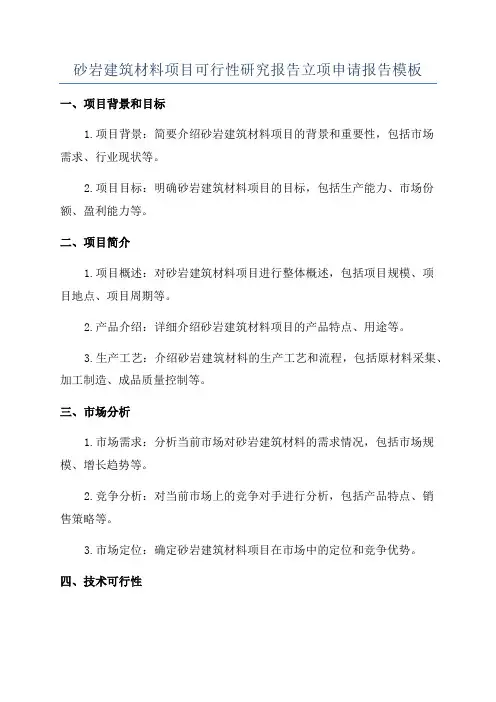 砂岩建筑材料项目可行性研究报告立项申请报告模板

一、项目背景和目标

1.项目背景：简要介绍砂岩建筑材料项目的背景和重要性，包括市场需求、行业现状等。

2.项目目标：明确砂岩建筑材料项目的目标，包括生产能力、市场份额、盈利能力等。

二、项目简介

1.项目概述：对砂岩建筑材料项目进行整体概述，包括项目规模、项目地点、项目周期等。

2.产品介绍：详细介绍砂岩建筑材料项目的产品特点、用途等。

3.生产工艺：介绍砂岩建筑材料的生产工艺和流程，包括原材料采集、加工制造、成品质量控制等。

三、市场分析

1.市场需求：分析当前市场对砂岩建筑材料的需求情况，包括市场规模、增长趋势等。

2.竞争分析：对当前市场上的竞争对手进行分析，包括产品特点、销售策略等。

3.市场定位：确定砂岩建筑材料项目在市场中的定位和竞争优势。

四、技术可行性